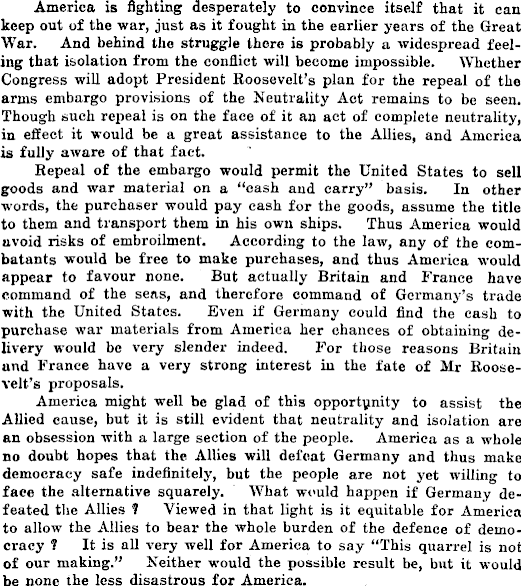 America is fighting desperately to convince itself that it can keep out of the war, just as it fought in the earlier years of the Great War. And behind the struggle there is probably a widespread feeling that isolation from the conflict will become impossible. Whether Congress will adopt President Roosevelt's plan for the repeal of the arms embargo provisions of the Neutrality Act remains to be seen. Though such repeal is on the face of it an act of complete neutrality, in effect it would be a great assistance to the Allies, and America is fully aware of that fact.

Repeal of the embargo would permit the United States to sell goods and war material on a "cash and carry" basis. In other words, the purchaser would pay cash for the goods, assume the title to them and transport them in his own ships. Thus America would avoid risks of embroilment. According to the law, any of the combatants would be free to make purchases, and thus America would appear to favour none. But actually Britain and France have command of the seas, and therefore command of Germany's trade with the United States. Even if Germany could find the cash to purchase war materials from America her chances of obtaining delivery would be very slender indeed. For those reasons Britain and France have a very strong interest in the fate of Mr Roosevelt's proposals.

America might well be glad of this opportunity to assist the Allied cause, but it is still evident that neutrality and isolation are an obsession with a large section of the people. America as a whole no doubt hopes that the Allies will defeat Germany and thus make democracy safe indefinitely, but the people are not yet willing to face the alternative squarely. What would happen if Germany defeated the Allies ? Viewed in that light is it equitable for America to allow the Allies to bear the whole burden of the defence of democracy ? It is all very well for America to say "This quarrel is not of our making." Neither would the possible result be, but it would be none the less disastrous for America.